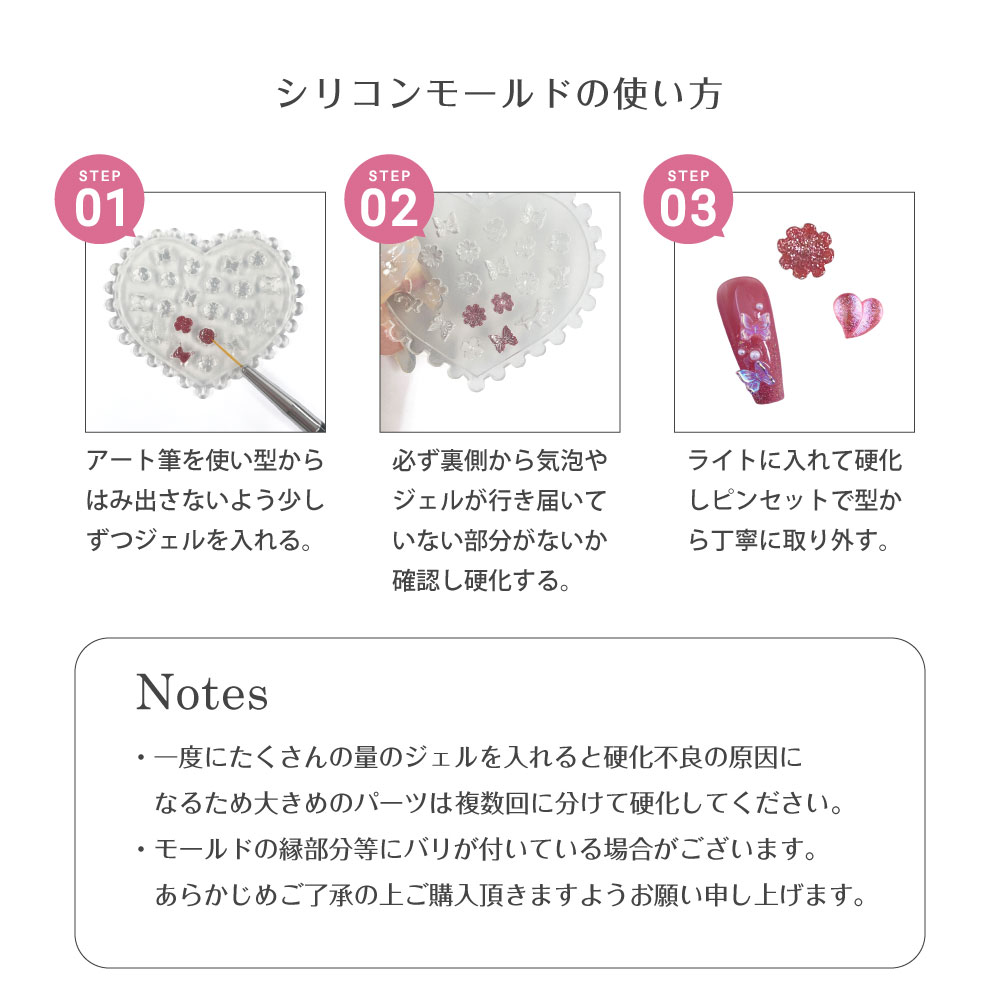 シリコンモールドの使い方

STEP
01

アート筆を使い型からはみ出さないよう少しずつジェルを入れる。

STEP
02

必ず裏側から気泡やジェルが行き届いていない部分がないか確認し硬化する。

STEP
03

ライトに入れて硬化しピンセットで型から丁寧に取り外す。

Notes

・一度にたくさんの量のジェルを入れると硬化不良の原因になるため大きめのパーツは複数回に分けて硬化してください。

・モールドの縁部分等にバリが付いている場合がございます。あらかじめご了承の上ご購入頂きますようお願い申し上げます。